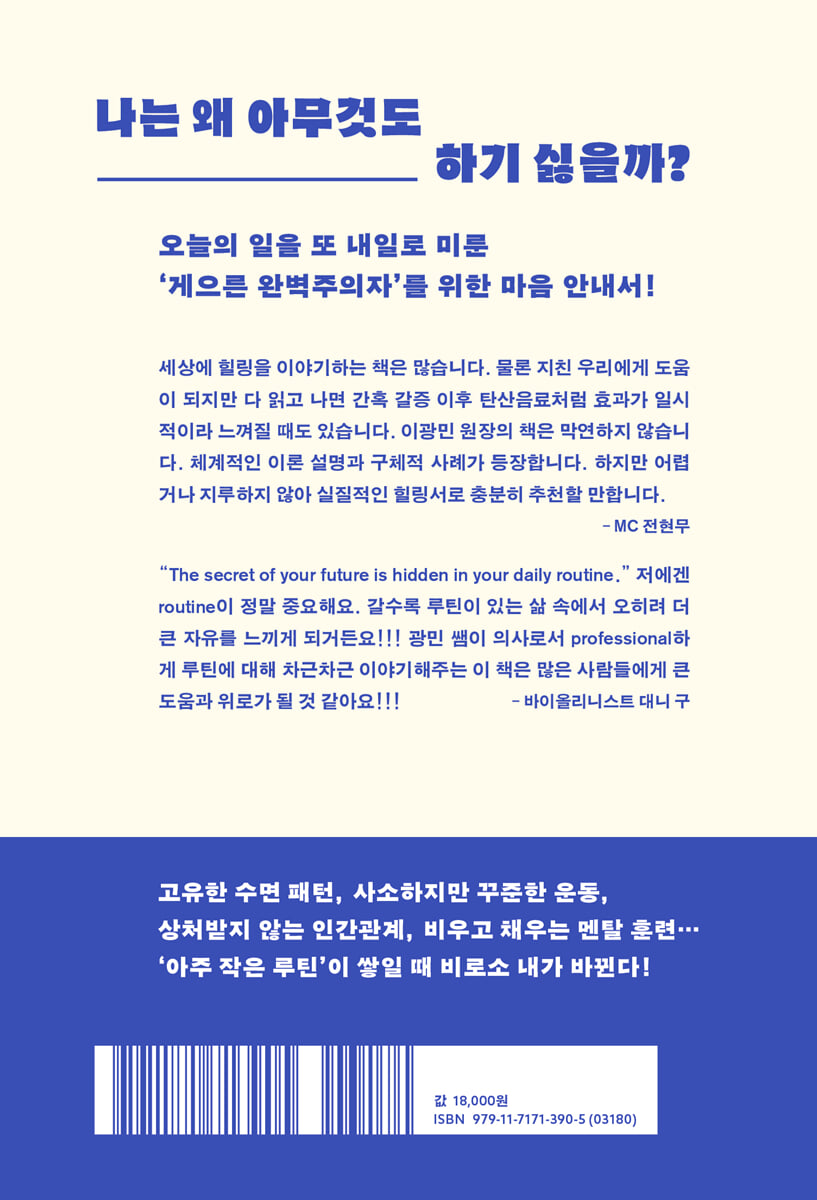 나는 왜 아무것도

하기 싫을까?

오늘의 일을 또 내일로 미룬
'게으른 완벽주의자'를 위한 마음 안내서!

세상에 힐링을 이야기하는 책은 많습니다. 물론 지친 우리에게 도움이 되지만 다 읽고 나면 간혹 갈증 이후 탄산음료처럼 효과가 일시적이라 느껴질 때도 있습니다. 이광민 원장의 책은 막연하지 않습니다. 체계적인 이론 설명과 구체적 사례가 등장합니다. 하지만 어렵거나 지루하지 않아 실질적인 힐링서로 충분히 추천할 만합니다.

- MC 전현무

"The secret of your future is hidden in your daily routine." 저에겐 routine이 정말 중요해요. 갈수록 루틴이 있는 삶 속에서 오히려 더 큰 자유를 느끼게 되거든요!!! 광민 쌤이 의사로서 professional하게 루틴에 대해 차근차근 이야기해주는 이 책은 많은 사람들에게 큰 도움과 위로가 될 것 같아요!!!

- 바이올리니스트 대니 구

고유한 수면 패턴, 사소하지만 꾸준한 운동,
상처받지 않는 인간관계, 비우고 채우는 멘탈 훈련…
'아주 작은 루틴'이 쌓일 때 비로소 내가 바뀐다!

값 18,000원
ISBN 979-11-7171-390-5 (03180)